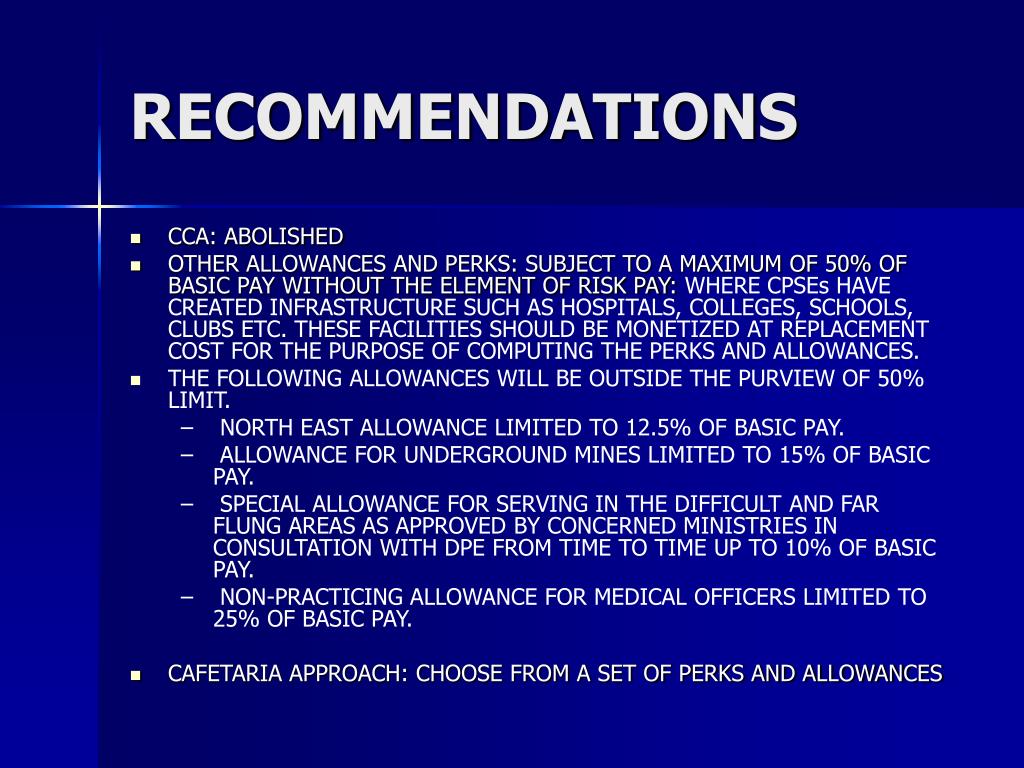 RECOMMENDATIONS

- CCA: ABOLISHED
- OTHER ALLOWANCES AND PERKS: SUBJECT TO A MAXIMUM OF 50% OF BASIC PAY WITHOUT THE ELEMENT OF RISK PAY: WHERE CPSEs HAVE CREATED INFRASTRUCTURE SUCH AS HOSPITALS, COLLEGES, SCHOOLS, CLUBS ETC. THESE FACILITIES SHOULD BE MONETIZED AT REPLACEMENT COST FOR THE PURPOSE OF COMPUTING THE PERKS AND ALLOWANCES.
- THE FOLLOWING ALLOWANCES WILL BE OUTSIDE THE PURVIEW OF 50% LIMIT.
  – NORTH EAST ALLOWANCE LIMITED TO 12.5% OF BASIC PAY.
  – ALLOWANCE FOR UNDERGROUND MINES LIMITED TO 15% OF BASIC PAY.
  – SPECIAL ALLOWANCE FOR SERVING IN THE DIFFICULT AND FAR FLUNG AREAS AS APPROVED BY CONCERNED MINISTRIES IN CONSULTATION WITH DPE FROM TIME TO TIME UP TO 10% OF BASIC PAY.
  – NON-PRACTICING ALLOWANCE FOR MEDICAL OFFICERS LIMITED TO 25% OF BASIC PAY.

- CAFETARIA APPROACH: CHOOSE FROM A SET OF PERKS AND ALLOWANCES